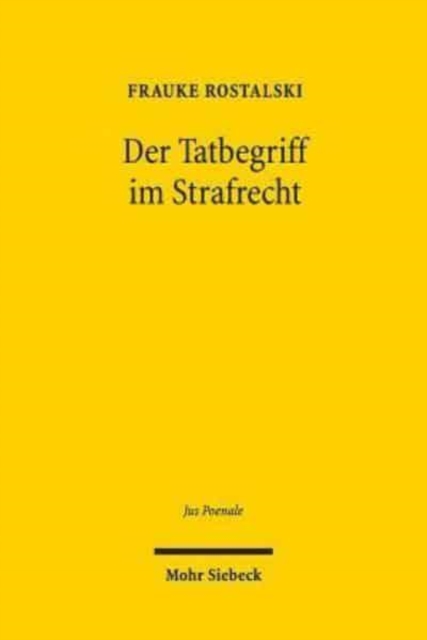 FRAUKE ROSTALSKI

Der Tatbegriff im Strafrecht

Jus Poenale

Mohr Siebeck